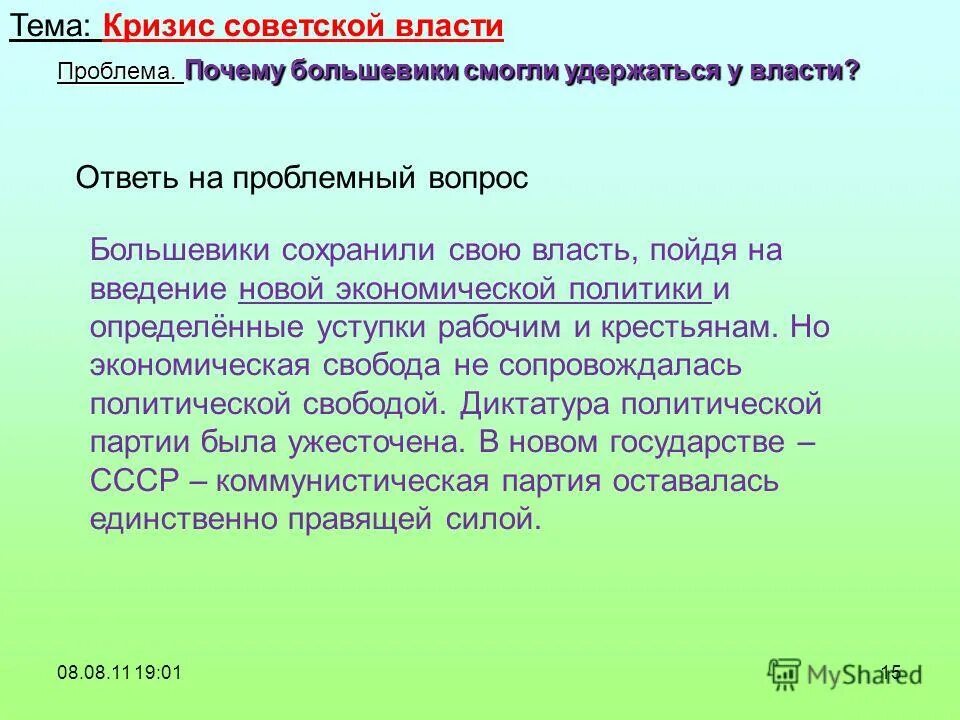 Тема: Кризис советской власти

Проблема. Почему большевики смогли удержаться у власти?

Ответь на проблемный вопрос

Большевики сохранили свою власть, пойдя на введение новой экономической политики и определённые уступки рабочим и крестьянам. Но экономическая свобода не сопровождалась политической свободой. Диктатура политической партии была ужесточена. В новом государстве – СССР – коммунистическая партия оставалась единственно правящей силой.

08.08.11 19:01

MyShared

15